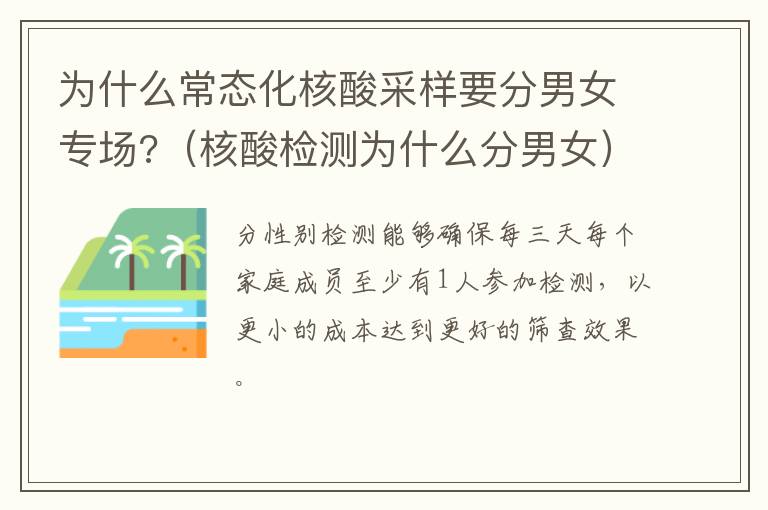 为什么常态化核酸采样要分男女专场?（核酸检测为什么分男女）

分性别检测能够确保每三天每个家庭成员至少有1人参加检测，以更小的成本达到更好的筛查效果。